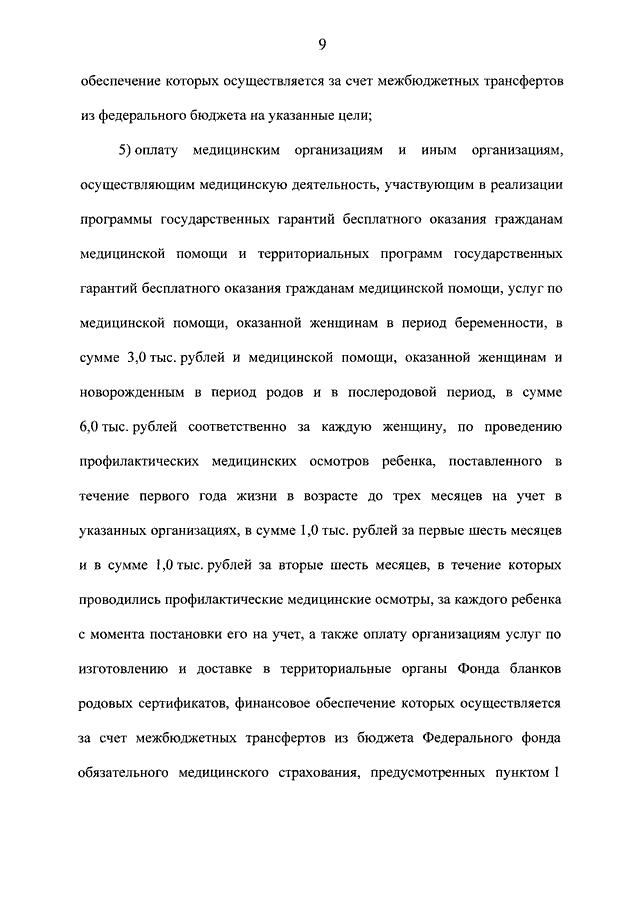 9

обеспечение которых осуществляется за счет межбюджетных трансфертов из федерального бюджета на указанные цели;

5) оплату медицинским организациям и иным организациям, осуществляющим медицинскую деятельность, участвующим в реализации программы государственных гарантий бесплатного оказания гражданам медицинской помощи и территориальных программ государственных гарантий бесплатного оказания гражданам медицинской помощи, услуг по медицинской помощи, оказанной женщинам в период беременности, в сумме 3,0 тыс. рублей и медицинской помощи, оказанной женщинам и новорожденным в период родов и в послеродовой период, в сумме 6,0 тыс. рублей соответственно за каждую женщину, по проведению профилактических медицинских осмотров ребенка, поставленного в течение первого года жизни в возрасте до трех месяцев на учет в указанных организациях, в сумме 1,0 тыс. рублей за первые шесть месяцев и в сумме 1,0 тыс. рублей за вторые шесть месяцев, в течение которых проводились профилактические медицинские осмотры, за каждого ребенка с момента постановки его на учет, а также оплату организациям услуг по изготовлению и доставке в территориальные органы Фонда бланков родовых сертификатов, финансовое обеспечение которых осуществляется за счет межбюджетных трансфертов из бюджета Федерального фонда обязательного медицинского страхования, предусмотренных пунктом 1